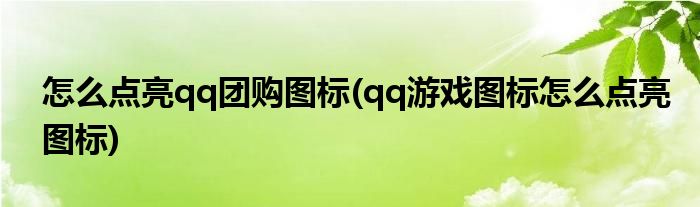 怎么点亮qq团购图标(qq游戏图标怎么点亮图标)